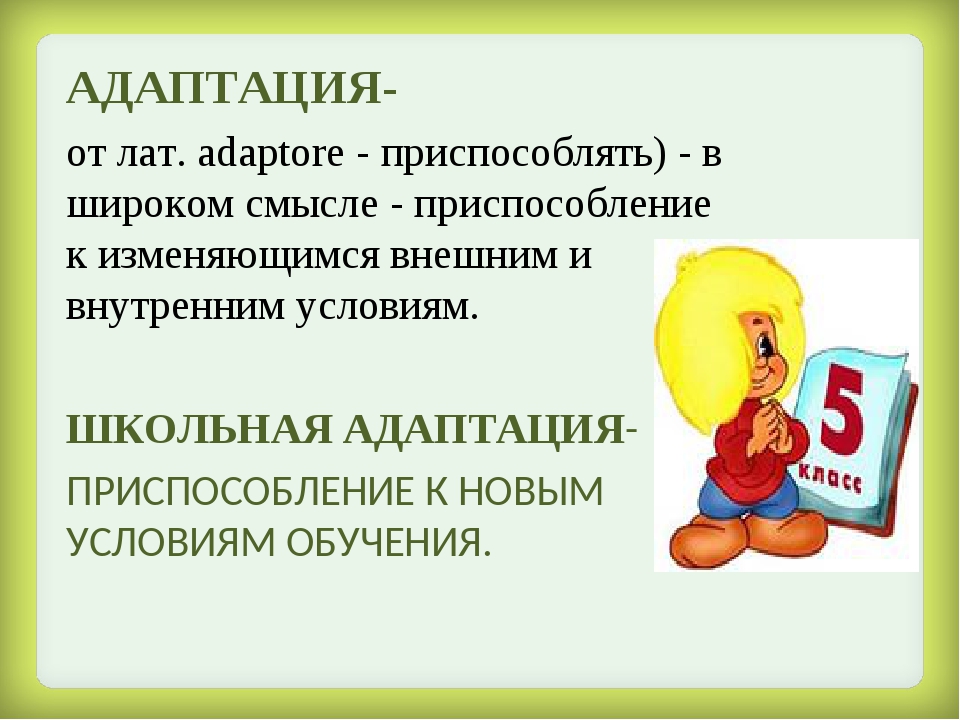 АДАПТАЦИЯ-

от лат. adaptore - приспособлять) - в широком смысле - приспособление к изменяющимся внешним и внутренним условиям.

ШКОЛЬНАЯ АДАПТАЦИЯ-

ПРИСПОСОБЛЕНИЕ К НОВЫМ УСЛОВИЯМ ОБУЧЕНИЯ.

5 класс